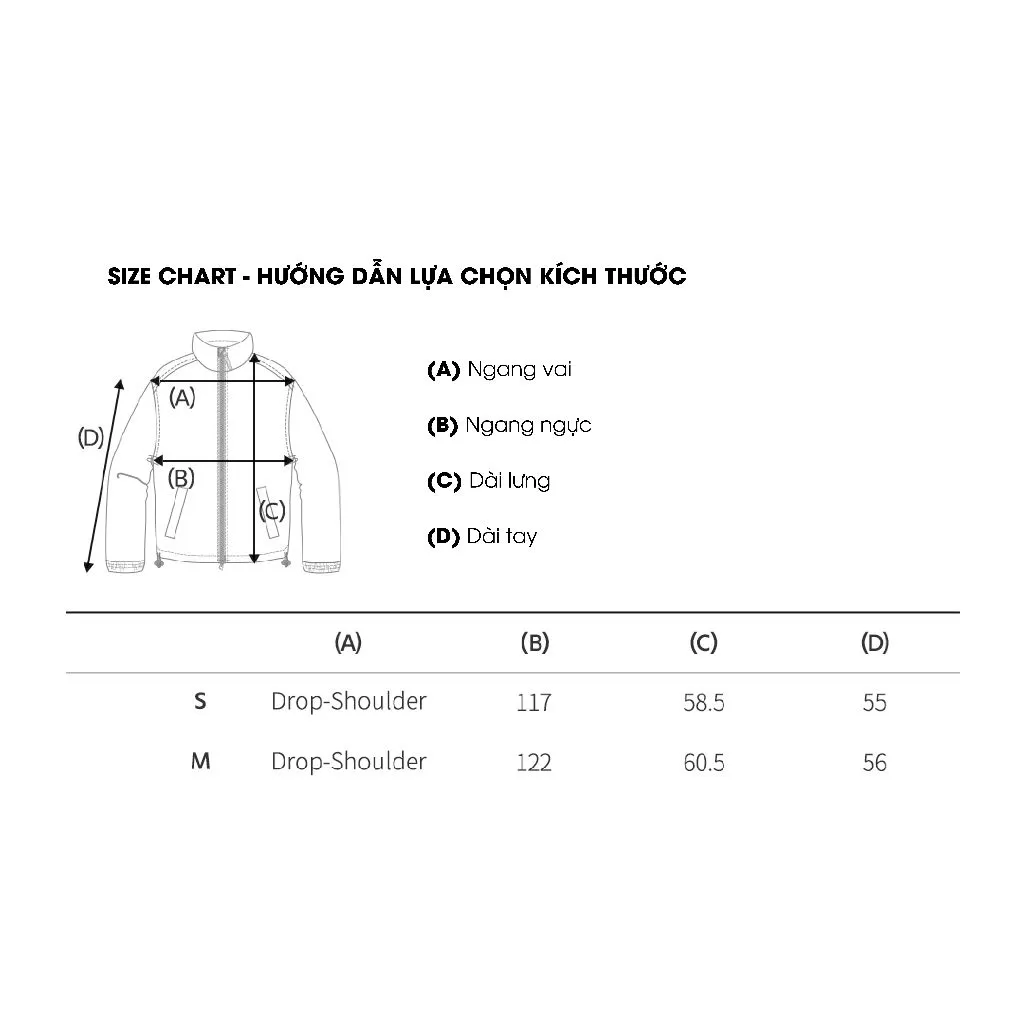 SIZE CHART - HƯỚNG DẪN LỰA CHỌN KÍCH THƯỚC

(D)
(A)
(B)
(C)

(A) Ngang vai

(B) Ngang ngực

(C) Dài lưng

(D) Dài tay

| | (A) | (B) | (C) | (D) |
|---|---|---|---|---|
| S | Drop-Shoulder | 117 | 58.5 | 55 |
| M | Drop-Shoulder | 122 | 60.5 | 56 |